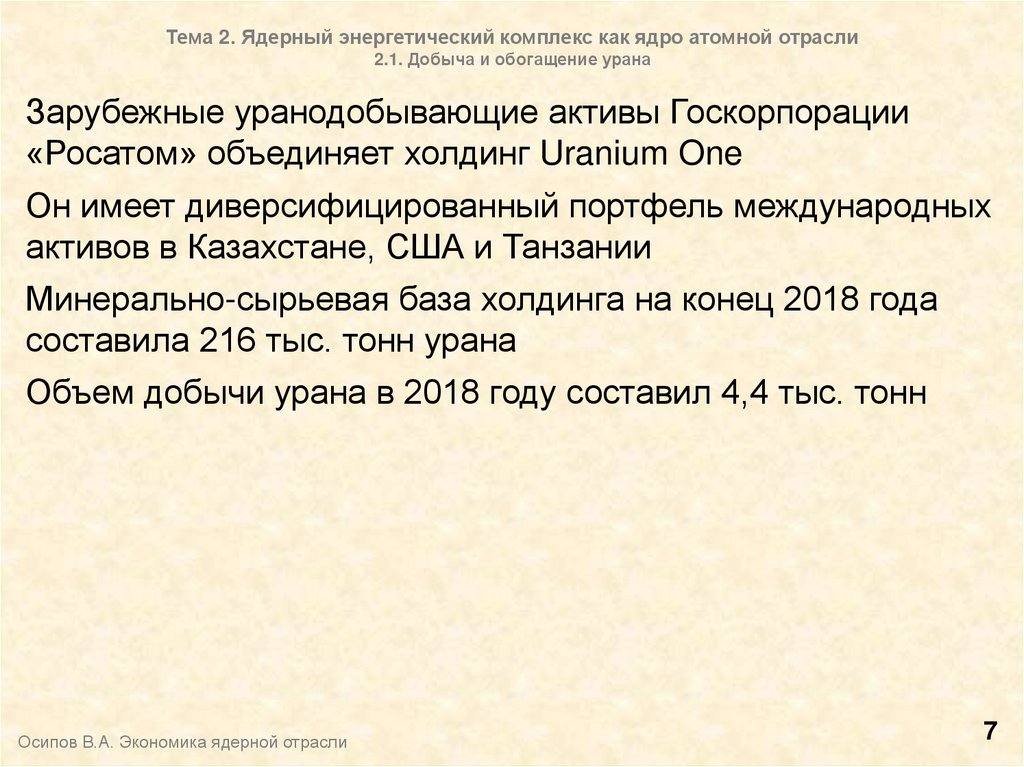 Тема 2. Ядерный энергетический комплекс как ядро атомной отрасли
2.1. Добыча и обогащение урана

Зарубежные уранодобывающие активы Госкорпорации «Росатом» объединяет холдинг Uranium One

Он имеет диверсифицированный портфель международных активов в Казахстане, США и Танзании

Минерально-сырьевая база холдинга на конец 2018 года составила 216 тыс. тонн урана

Объем добычи урана в 2018 году составил 4,4 тыс. тонн

Осипов В.А. Экономика ядерной отрасли

7